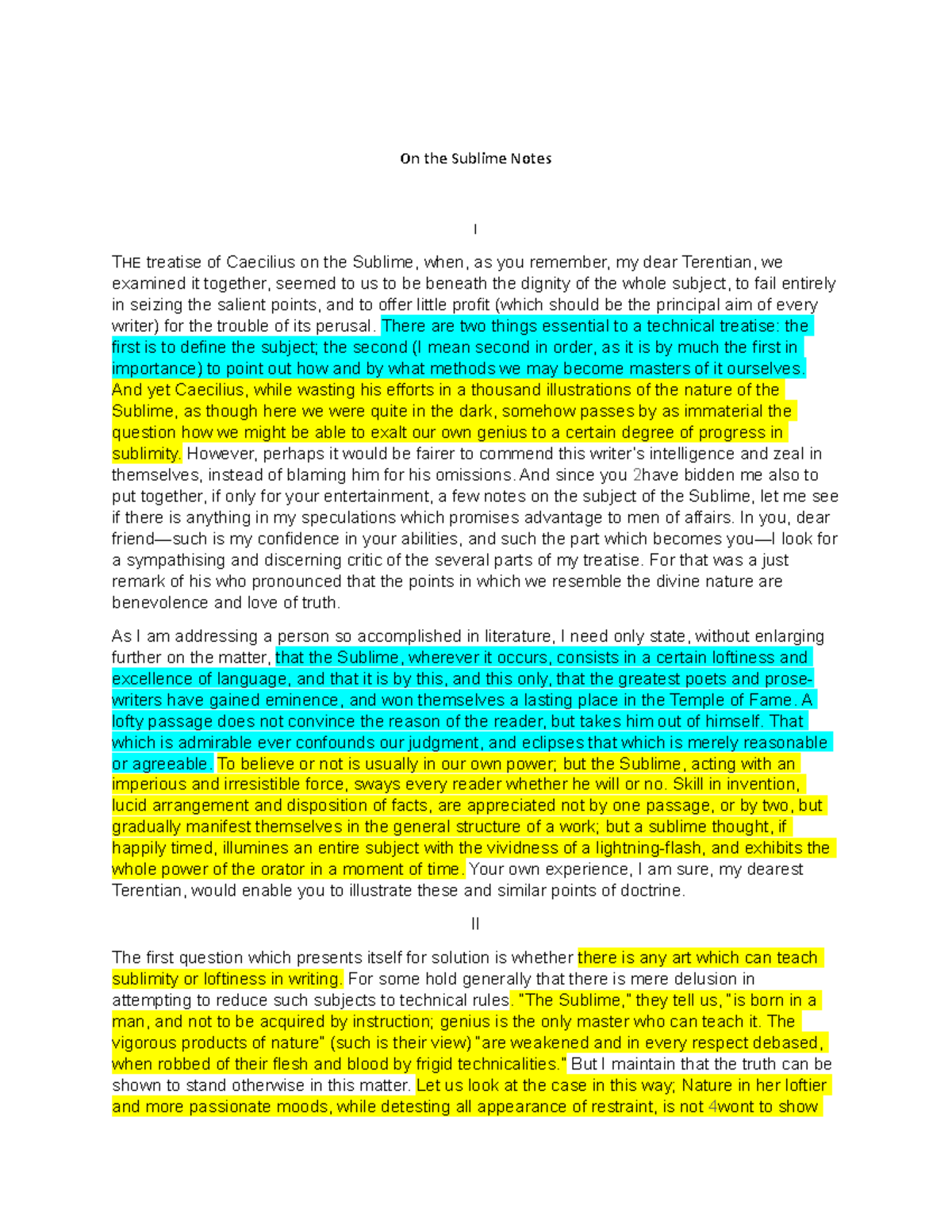 On the Sublime Notes

I

THE treatise of Caecilius on the Sublime, when, as you remember, my dear Terentian, we examined it together, seemed to us to be beneath the dignity of the whole subject, to fail entirely in seizing the salient points, and to offer little profit (which should be the principal aim of every writer) for the trouble of its perusal. There are two things essential to a technical treatise: the first is to define the subject; the second (I mean second in order, as it is by much the first in importance) to point out how and by what methods we may become masters of it ourselves. And yet Caecilius, while wasting his efforts in a thousand illustrations of the nature of the Sublime, as though here we were quite in the dark, somehow passes by as immaterial the question how we might be able to exalt our own genius to a certain degree of progress in sublimity. However, perhaps it would be fairer to commend this writer's intelligence and zeal in themselves, instead of blaming him for his omissions. And since you 2have bidden me also to put together, if only for your entertainment, a few notes on the subject of the Sublime, let me see if there is anything in my speculations which promises advantage to men of affairs. In you, dear friend—such is my confidence in your abilities, and such the part which becomes you—I look for a sympathising and discerning critic of the several parts of my treatise. For that was a just remark of his who pronounced that the points in which we resemble the divine nature are benevolence and love of truth.

As I am addressing a person so accomplished in literature, I need only state, without enlarging further on the matter, that the Sublime, wherever it occurs, consists in a certain loftiness and excellence of language, and that it is by this, and this only, that the greatest poets and prose-writers have gained eminence, and won themselves a lasting place in the Temple of Fame. A lofty passage does not convince the reason of the reader, but takes him out of himself. That which is admirable ever confounds our judgment, and eclipses that which is merely reasonable or agreeable. To believe or not is usually in our own power; but the Sublime, acting with an imperious and irresistible force, sways every reader whether he will or no. Skill in invention, lucid arrangement and disposition of facts, are appreciated not by one passage, or by two, but gradually manifest themselves in the general structure of a work; but a sublime thought, if happily timed, illumines an entire subject with the vividness of a lightning-flash, and exhibits the whole power of the orator in a moment of time. Your own experience, I am sure, my dearest Terentian, would enable you to illustrate these and similar points of doctrine.

II

The first question which presents itself for solution is whether there is any art which can teach sublimity or loftiness in writing. For some hold generally that there is mere delusion in attempting to reduce such subjects to technical rules. "The Sublime," they tell us, "is born in a man, and not to be acquired by instruction; genius is the only master who can teach it. The vigorous products of nature" (such is their view) "are weakened and in every respect debased, when robbed of their flesh and blood by frigid technicalities." But I maintain that the truth can be shown to stand otherwise in this matter. Let us look at the case in this way; Nature in her loftier and more passionate moods, while detesting all appearance of restraint, is not 4wont to show